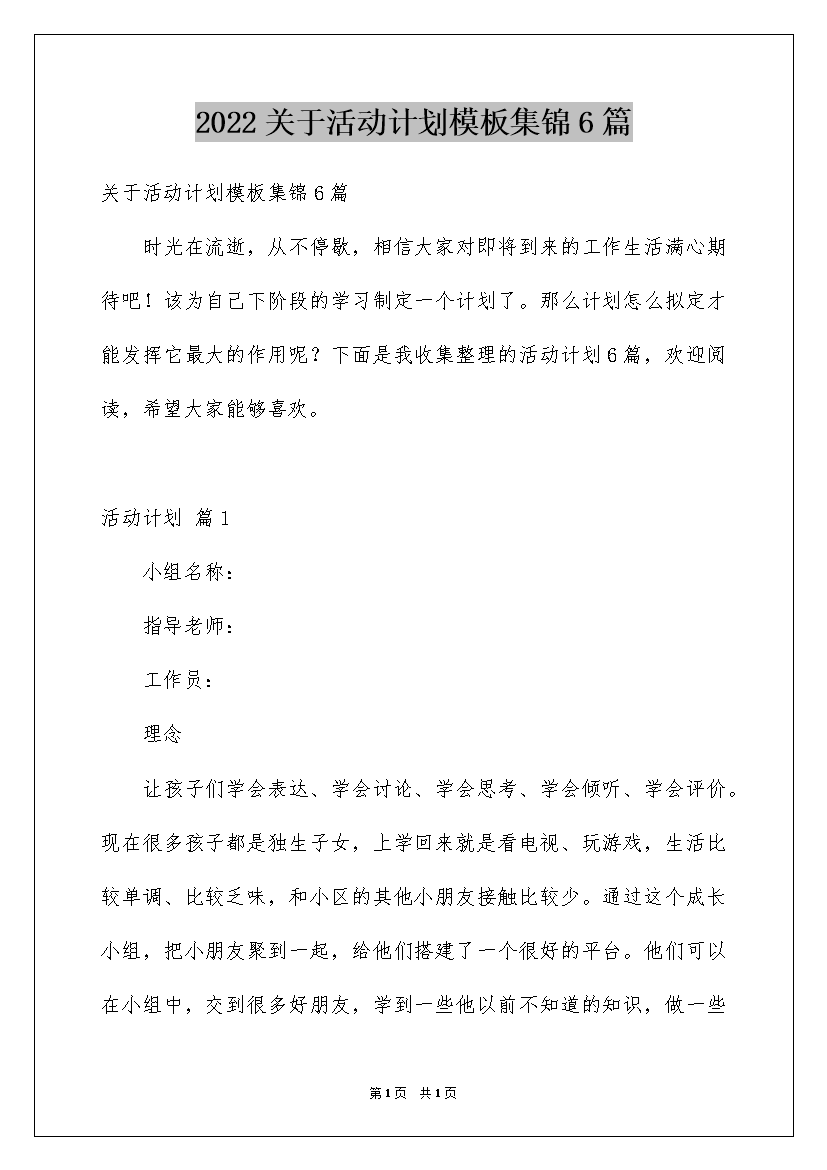 2022关于活动计划模板集锦6篇

关于活动计划模板集锦6篇

时光在流逝，从不停歇，相信大家对即将到来的工作生活满心期待吧！该为自己下阶段的学习制定一个计划了。那么计划怎么拟定才能发挥它最大的作用呢？下面是我收集整理的活动计划6篇，欢迎阅读，希望大家能够喜欢。

活动计划 篇1

小组名称：

指导老师：

工作员：

理念

让孩子们学会表达、学会讨论、学会思考、学会倾听、学会评价。现在很多孩子都是独生子女，上学回来就是看电视、玩游戏，生活比较单调、比较乏味，和小区的其他小朋友接触比较少。通过这个成长小组，把小朋友聚到一起，给他们搭建了一个很好的平台。他们可以在小组中，交到很多好朋友，学到一些他以前不知道的知识，做一些

第1页 共1页